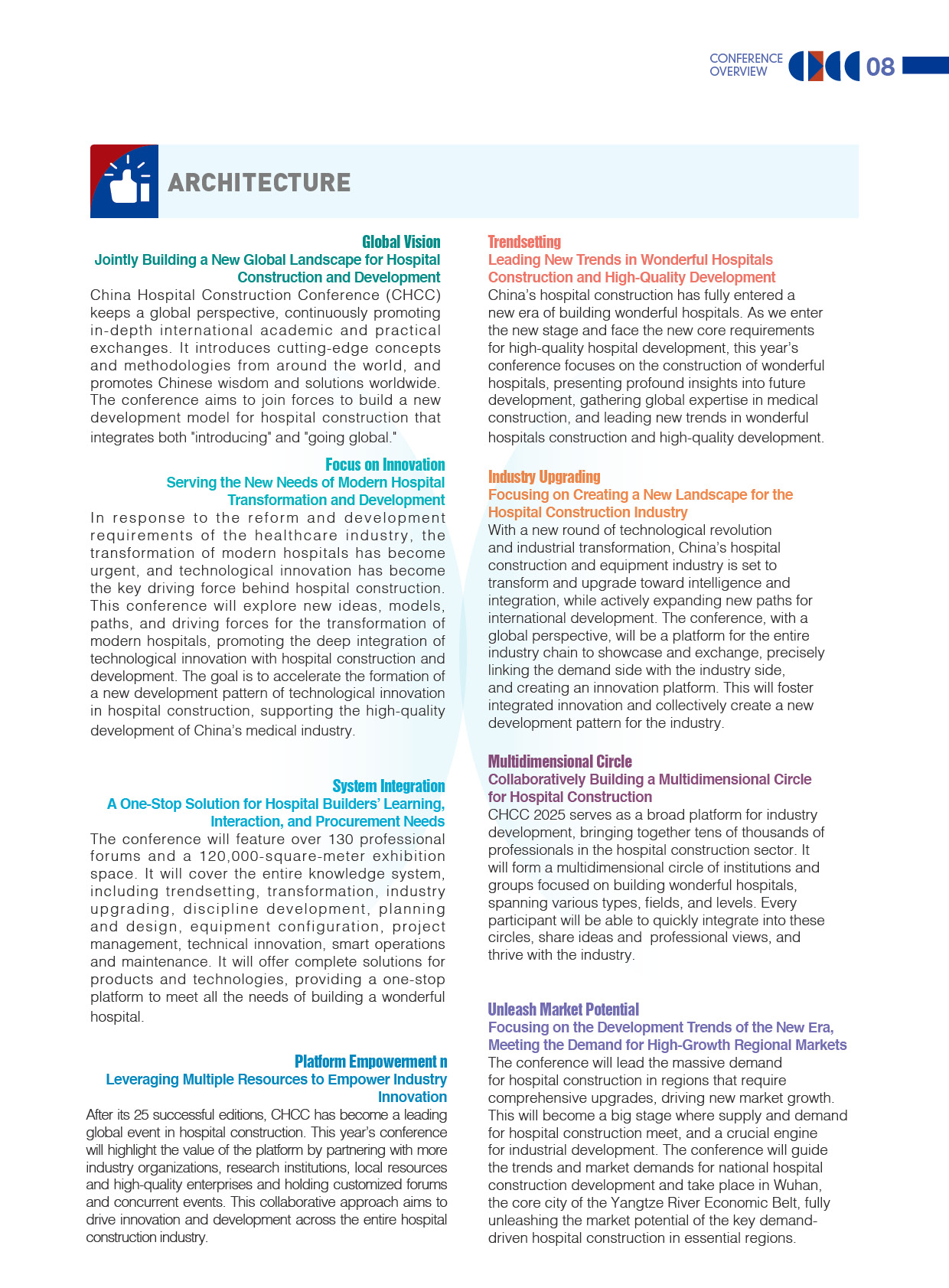 CONFERENCE OVERVIEW 08

ARCHITECTURE

Global Vision
Jointly Building a New Global Landscape for Hospital Construction and Development
China Hospital Construction Conference (CHCC) keeps a global perspective, continuously promoting in-depth international academic and practical exchanges. It introduces cutting-edge concepts and methodologies from around the world, and promotes Chinese wisdom and solutions worldwide. The conference aims to join forces to build a new development model for hospital construction that integrates both "introducing" and "going global."

Focus on Innovation
Serving the New Needs of Modern Hospital Transformation and Development
In response to the reform and development requirements of the healthcare industry, the transformation of modern hospitals has become urgent, and technological innovation has become the key driving force behind hospital construction. This conference will explore new ideas, models, paths, and driving forces for the transformation of modern hospitals, promoting the deep integration of technological innovation with hospital construction and development. The goal is to accelerate the formation of a new development pattern of technological innovation in hospital construction, supporting the high-quality development of China's medical industry.

System Integration
A One-Stop Solution for Hospital Builders' Learning, Interaction, and Procurement Needs
The conference will feature over 130 professional forums and a 120,000-square-meter exhibition space. It will cover the entire knowledge system, including trendsetting, transformation, industry upgrading, discipline development, planning and design, equipment configuration, project management, technical innovation, smart operations and maintenance. It will offer complete solutions for products and technologies, providing a one-stop platform to meet all the needs of building a wonderful hospital.

Platform Empowerment n
Leveraging Multiple Resources to Empower Industry Innovation
After its 25 successful editions, CHCC has become a leading global event in hospital construction. This year's conference will highlight the value of the platform by partnering with more industry organizations, research institutions, local resources and high-quality enterprises and holding customized forums and concurrent events. This collaborative approach aims to drive innovation and development across the entire hospital construction industry.

Trendsetting
Leading New Trends in Wonderful Hospitals Construction and High-Quality Development
China's hospital construction has fully entered a new era of building wonderful hospitals. As we enter the new stage and face the new core requirements for high-quality hospital development, this year's conference focuses on the construction of wonderful hospitals, presenting profound insights into future development, gathering global expertise in medical construction, and leading new trends in wonderful hospitals construction and high-quality development.

Industry Upgrading
Focusing on Creating a New Landscape for the Hospital Construction Industry
With a new round of technological revolution and industrial transformation, China's hospital construction and equipment industry is set to transform and upgrade toward intelligence and integration, while actively expanding new paths for international development. The conference, with a global perspective, will be a platform for the entire industry chain to showcase and exchange, precisely linking the demand side with the industry side, and creating an innovation platform. This will foster integrated innovation and collectively create a new development pattern for the industry.

Multidimensional Circle
Collaboratively Building a Multidimensional Circle for Hospital Construction
CHCC 2025 serves as a broad platform for industry development, bringing together tens of thousands of professionals in the hospital construction sector. It will form a multidimensional circle of institutions and groups focused on building wonderful hospitals, spanning various types, fields, and levels. Every participant will be able to quickly integrate into these circles, share ideas and professional views, and thrive with the industry.

Unleash Market Potential
Focusing on the Development Trends of the New Era, Meeting the Demand for High-Growth Regional Markets
The conference will lead the massive demand for hospital construction in regions that require comprehensive upgrades, driving new market growth. This will become a big stage where supply and demand for hospital construction meet, and a crucial engine for industrial development. The conference will guide the trends and market demands for national hospital construction development and take place in Wuhan, the core city of the Yangtze River Economic Belt, fully unleashing the market potential of the key demand-driven hospital construction in essential regions.